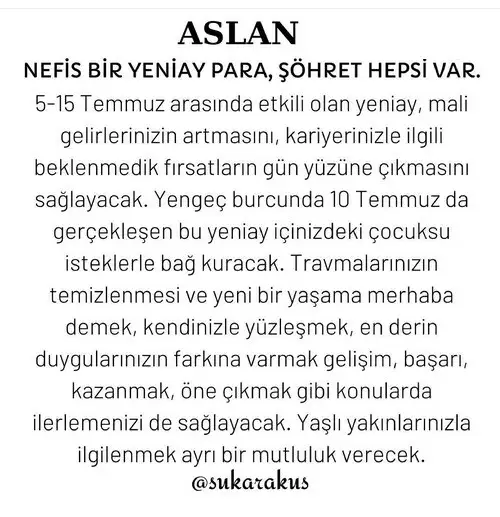 ASLAN

NEFİS BİR YENİAY PARA, ŞÖHRET HEPSİ VAR.

5-15 Temmuz arasında etkili olan yeniay, mali gelirlerinizin artmasını, kariyerinizle ilgili beklenmedik fırsatların gün yüzüne çıkmasını sağlayacak. Yengeç burcunda 10 Temmuz da gerçekleşen bu yeniay içinizdeki çocuksu isteklerle bağ kuracak. Travmalarınızın temizlenmesi ve yeni bir yaşama merhaba demek, kendinizle yüzleşmek, en derin duygularınızın farkına varmak gelişim, başarı, kazanmak, öne çıkmak gibi konularda ilerlemenizi de sağlayacak. Yaşlı yakınlarınızla ilgilenmek ayrı bir mutluluk verecek.

@sukarakus